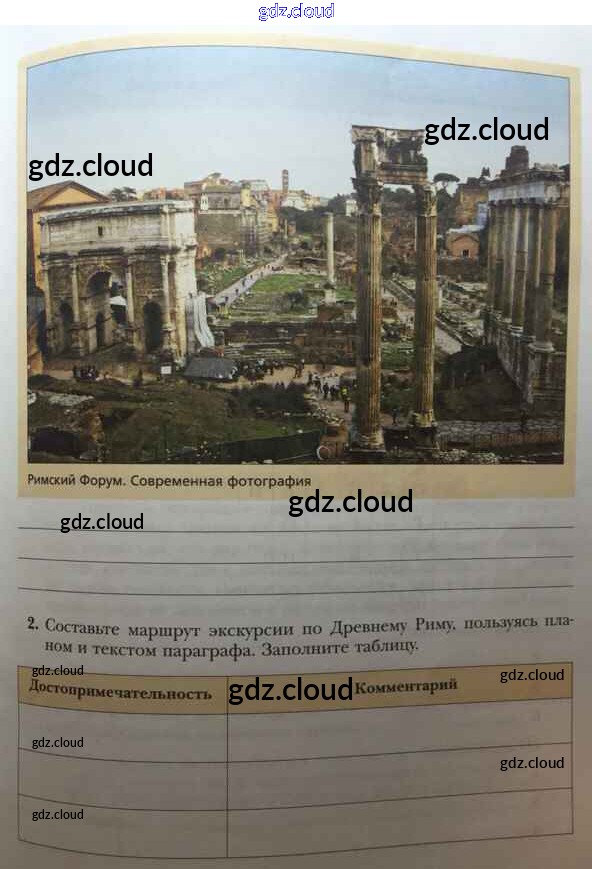 Римский Форум. Современная фотография

____
____
____

2. Составьте маршрут экскурсии по Древнему Риму, пользуясь планом и текстом параграфа. Заполните таблицу.

| Достопримечательность | Комментарий |
|---|---|
| | |
| | |
| | |

gdz.cloud